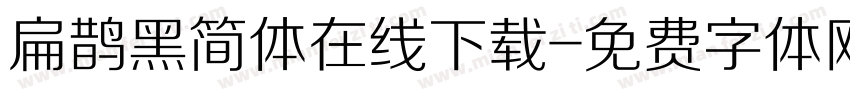 扁鹊黑简体在线下载-免费字体网